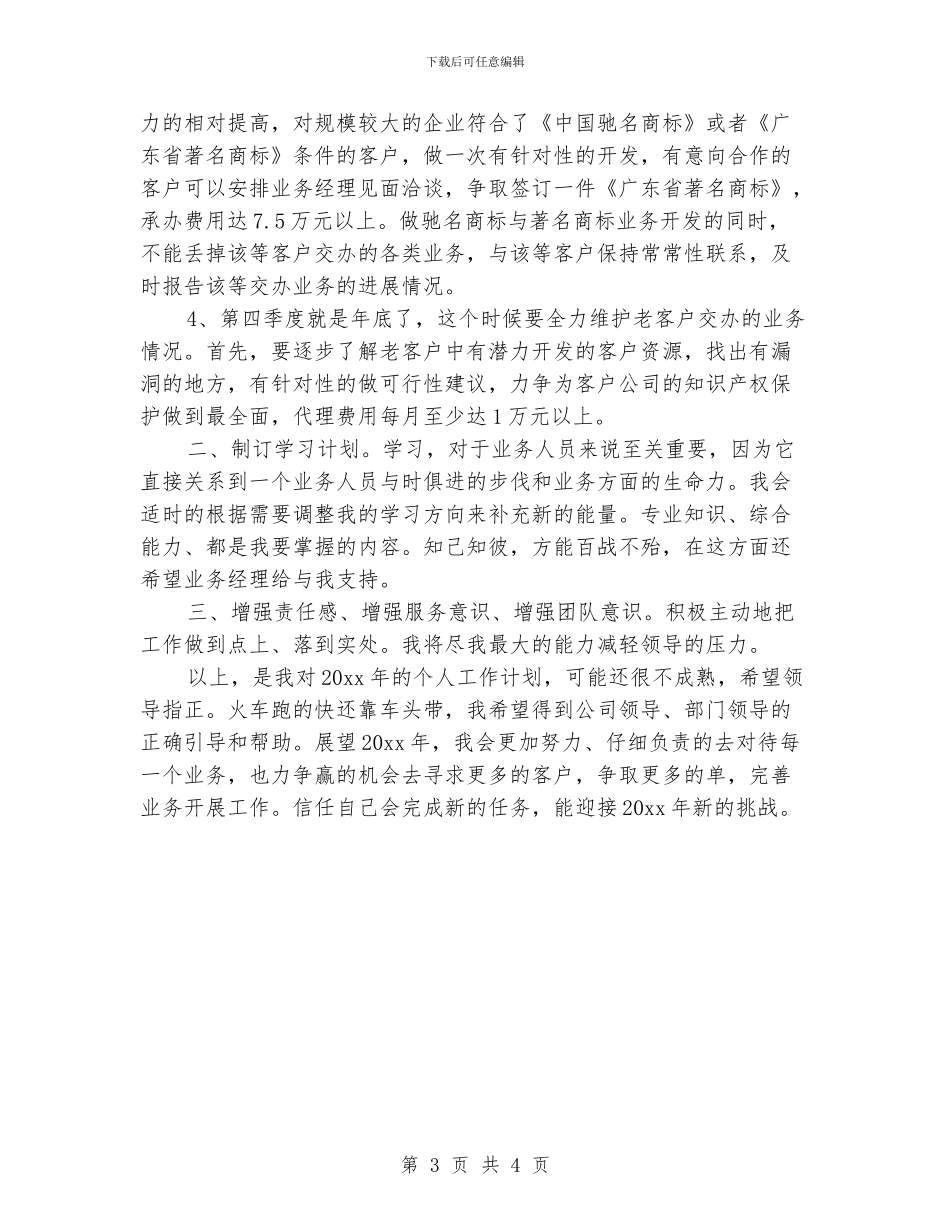 下载后可任意编辑

力的相对提高，对规模较大的企业符合了《中国驰名商标》或者《广东省著名商标》条件的客户，做一次有针对性的开发，有意向合作的客户可以安排业务经理见面洽谈，争取签订一件《广东省著名商标》，承办费用达7.5万元以上。做驰名商标与著名商标业务开发的同时，不能丢掉该等客户交办的各类业务，与该等客户保持常常性联系，及时报告该等交办业务的进展情况。

4、第四季度就是年底了，这个时候要全力维护老客户交办的业务情况。首先，要逐步了解老客户中有潜力开发的客户资源，找出有漏洞的地方，有针对性的做可行性建议，力争为客户公司的知识产权保护做到最全面，代理费用每月至少达1万元以上。

二、制订学习计划。学习，对于业务人员来说至关重要，因为它直接关系到一个业务人员与时俱进的步伐和业务方面的生命力。我会适时的根据需要调整我的学习方向来补充新的能量。专业知识、综合能力、都是我要掌握的内容。知己知彼，方能百战不殆，在这方面还希望业务经理给与我支持。

三、增强责任感、增强服务意识、增强团队意识。积极主动地把工作做到点上、落到实处。我将尽我最大的能力减轻领导的压力。

以上，是我对20xx年的个人工作计划，可能还很不成熟，希望领导指正。火车跑的快还靠车头带，我希望得到公司领导、部门领导的正确引导和帮助。展望20xx年，我会更加努力、仔细负责的去对待每一个业务，也力争赢的机会去寻求更多的客户，争取更多的单，完善业务开展工作。信任自己会完成新的任务，能迎接20xx年新的挑战。

第 3 页 共 4 页